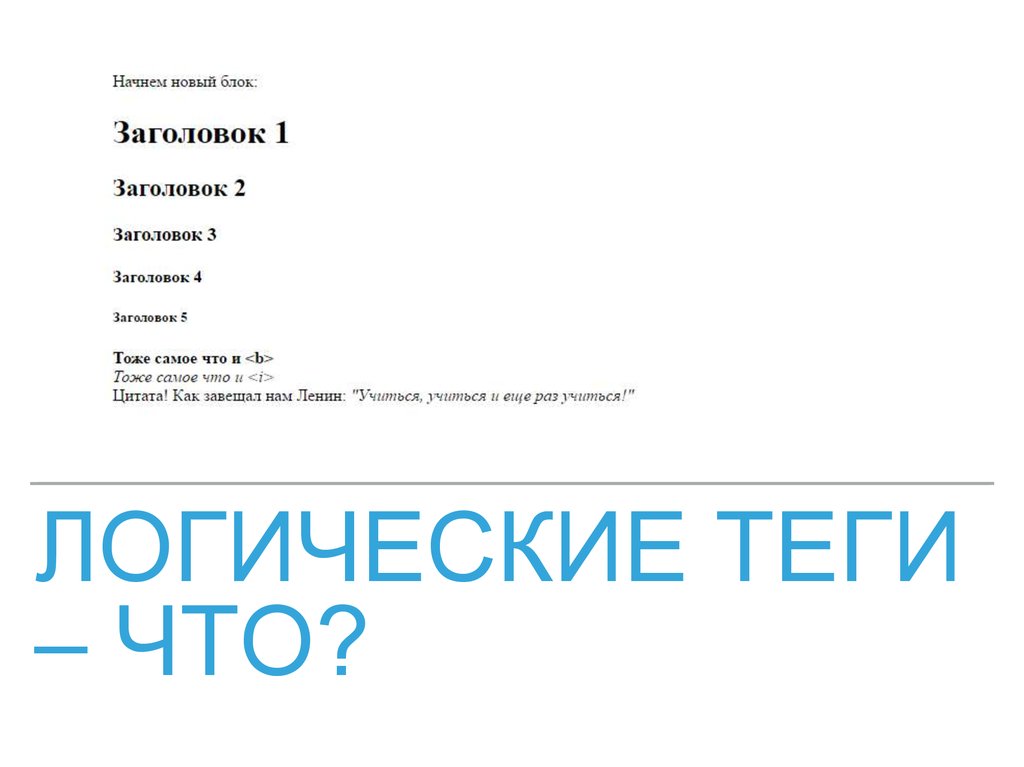 Начнем новый блок:

Заголовок 1

Заголовок 2

Заголовок 3

Заголовок 4

Заголовок 5

Тоже самое что и <b>
Тоже самое что и <i>
Цитата! Как завещал нам Ленин: "Учиться, учиться и еще раз учиться!"

ЛОГИЧЕСКИЕ ТЕГИ – ЧТО?